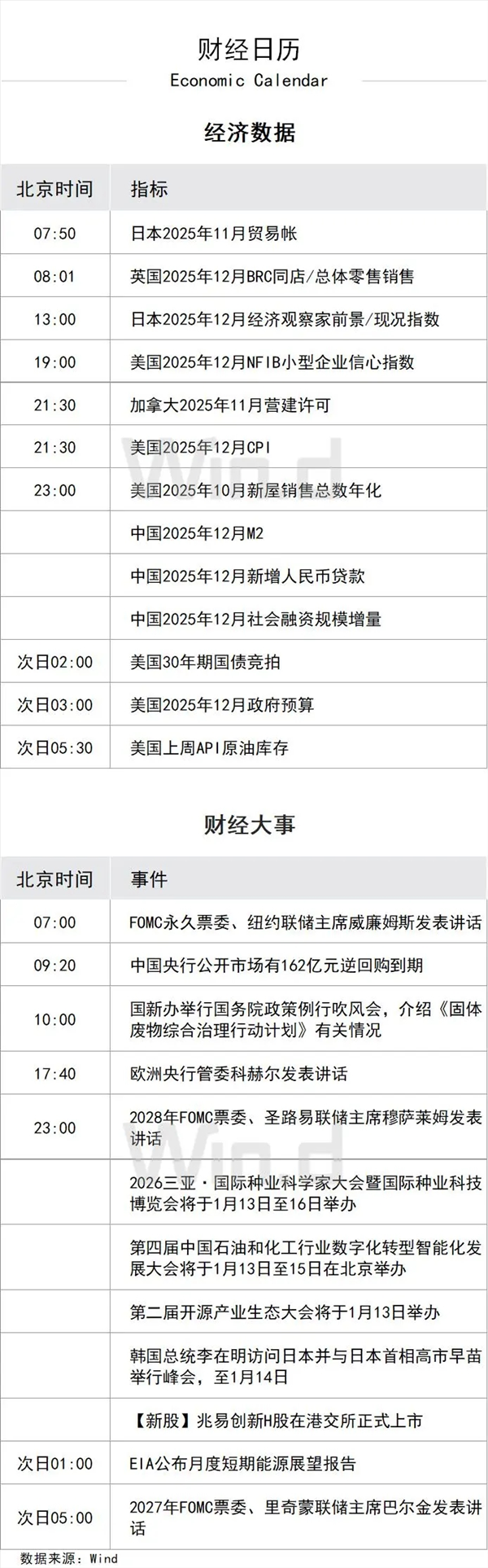 财经日历
Economic Calendar

经济数据

| 北京时间 | 指标 |
|---|---|
| 07:50 | 日本2025年11月贸易帐 |
| 08:01 | 英国2025年12月BRC同店/总体零售销售 |
| 13:00 | 日本2025年12月经济观察家前景/现况指数 |
| 19:00 | 美国2025年12月NFIB小型企业信心指数 |
| 21:30 | 加拿大2025年11月营建许可 |
| 21:30 | 美国2025年12月CPI |
| 23:00 | 美国2025年10月新屋销售总数年化 |
|  | 中国2025年12月M2 |
|  | 中国2025年12月新增人民币贷款 |
|  | 中国2025年12月社会融资规模增量 |
| 次日02:00 | 美国30年期国债竞拍 |
| 次日03:00 | 美国2025年12月政府预算 |
| 次日05:30 | 美国上周API原油库存 |

财经大事

| 北京时间 | 事件 |
|---|---|
| 07:00 | FOMC永久票委、纽约联储主席威廉姆斯发表讲话 |
| 09:20 | 中国央行公开市场有162亿元逆回购到期 |
| 10:00 | 国新办举行国务院政策例行吹风会，介绍《固体废物综合治理行动计划》有关情况 |
| 17:40 | 欧洲央行管委科赫尔发表讲话 |
| 23:00 | 2028年FOMC票委、圣路易联储主席穆萨莱姆发表讲话 |
|  | 2026三亚·国际种业科学家大会暨国际种业科技博览会将于1月13日至16日举办 |
|  | 第四届中国石油和化工行业数字化转型智能化发展大会将于1月13日至15日在北京举办 |
|  | 第二届开源产业生态大会将于1月13日举办 |
|  | 韩国总统李在明访问日本并与日本首相高市早苗举行峰会，至1月14日 |
|  | 【新股】兆易创新H股在港交所正式上市 |
| 次日01:00 | EIA公布月度短期能源展望报告 |
| 次日05:00 | 2027年FOMC票委、里奇蒙联储主席巴尔金发表讲话 |

数据来源：Wind

Wind